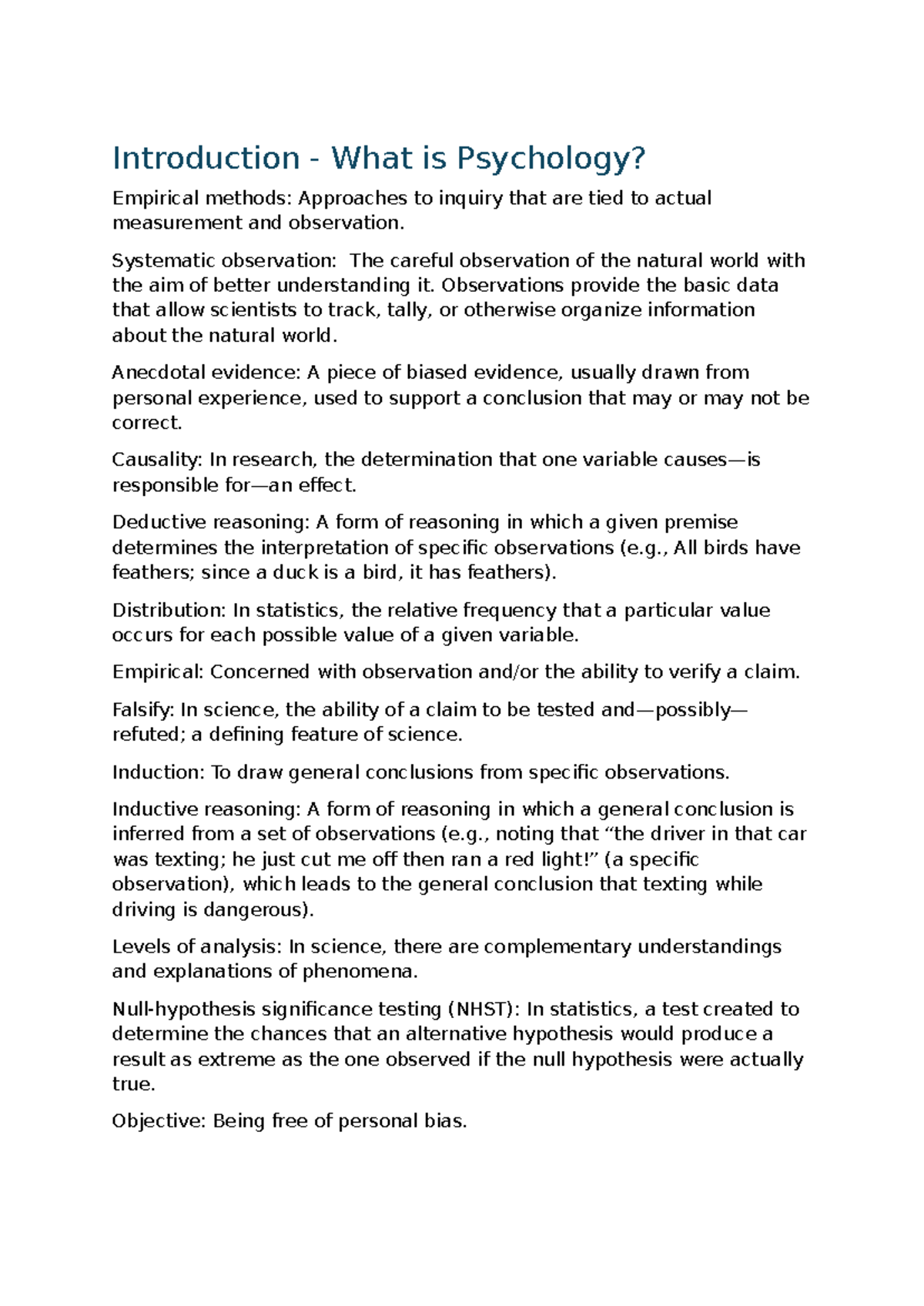 Introduction - What is Psychology?

Empirical methods: Approaches to inquiry that are tied to actual measurement and observation.

Systematic observation:  The careful observation of the natural world with the aim of better understanding it. Observations provide the basic data that allow scientists to track, tally, or otherwise organize information about the natural world.

Anecdotal evidence: A piece of biased evidence, usually drawn from personal experience, used to support a conclusion that may or may not be correct.

Causality: In research, the determination that one variable causes—is responsible for—an effect.

Deductive reasoning: A form of reasoning in which a given premise determines the interpretation of specific observations (e.g., All birds have feathers; since a duck is a bird, it has feathers).

Distribution: In statistics, the relative frequency that a particular value occurs for each possible value of a given variable.

Empirical: Concerned with observation and/or the ability to verify a claim.

Falsify: In science, the ability of a claim to be tested and—possibly—refuted; a defining feature of science.

Induction: To draw general conclusions from specific observations.

Inductive reasoning: A form of reasoning in which a general conclusion is inferred from a set of observations (e.g., noting that “the driver in that car was texting; he just cut me off then ran a red light!” (a specific observation), which leads to the general conclusion that texting while driving is dangerous).

Levels of analysis: In science, there are complementary understandings and explanations of phenomena.

Null-hypothesis significance testing (NHST): In statistics, a test created to determine the chances that an alternative hypothesis would produce a result as extreme as the one observed if the null hypothesis were actually true.

Objective: Being free of personal bias.